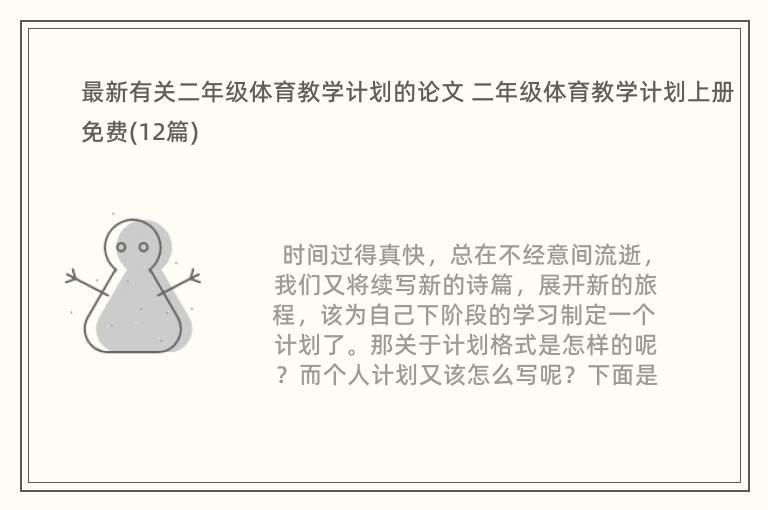 最新有关二年级体育教学计划的论文 二年级体育教学计划上册免费(12篇)

时间过得真快，总在不经意间流逝，我们又将续写新的诗篇，展开新的旅程，该为自己下阶段的学习制定一个计划了。那关于计划格式是怎样的呢？而个人计划又该怎么写呢？下面是